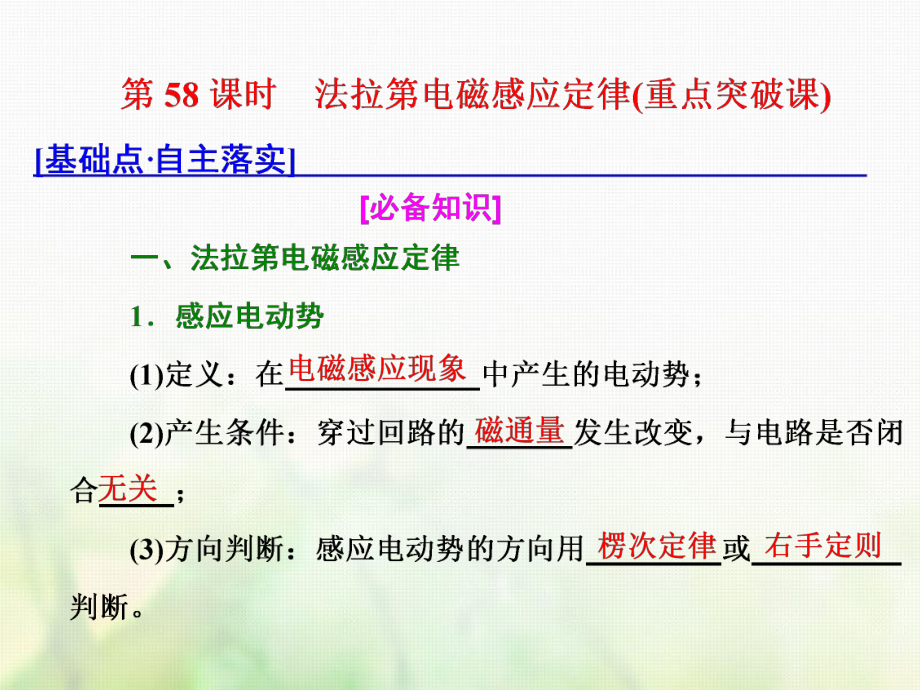 第 58 课时　法拉第电磁感应定律(重点突破课)

[基础点·自主落实]

[必备知识]

一、法拉第电磁感应定律

1．感应电动势

(1)定义：在电磁感应现象中产生的电动势；

(2)产生条件：穿过回路的磁通量发生改变，与电路是否闭合无关；

(3)方向判断：感应电动势的方向用楞次定律或右手定则判断。